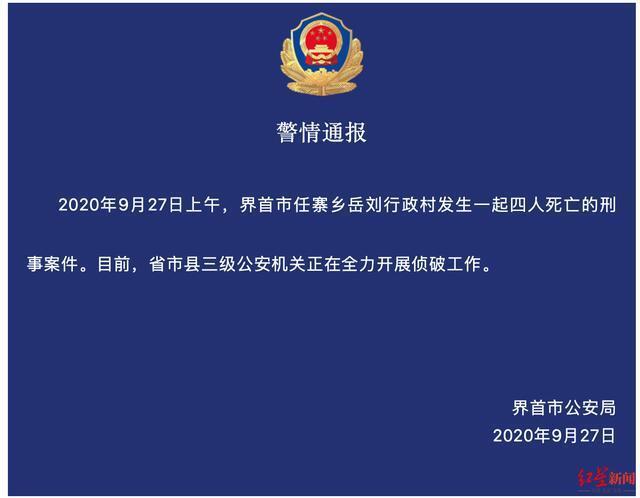 警情通报

2020年9月27日上午，界首市任寨乡岳刘行政村发生一起四人死亡的刑事案件。目前，省市县三级公安机关正在全力开展侦破工作。

界首市公安局
2020年9月27日

红星新闻